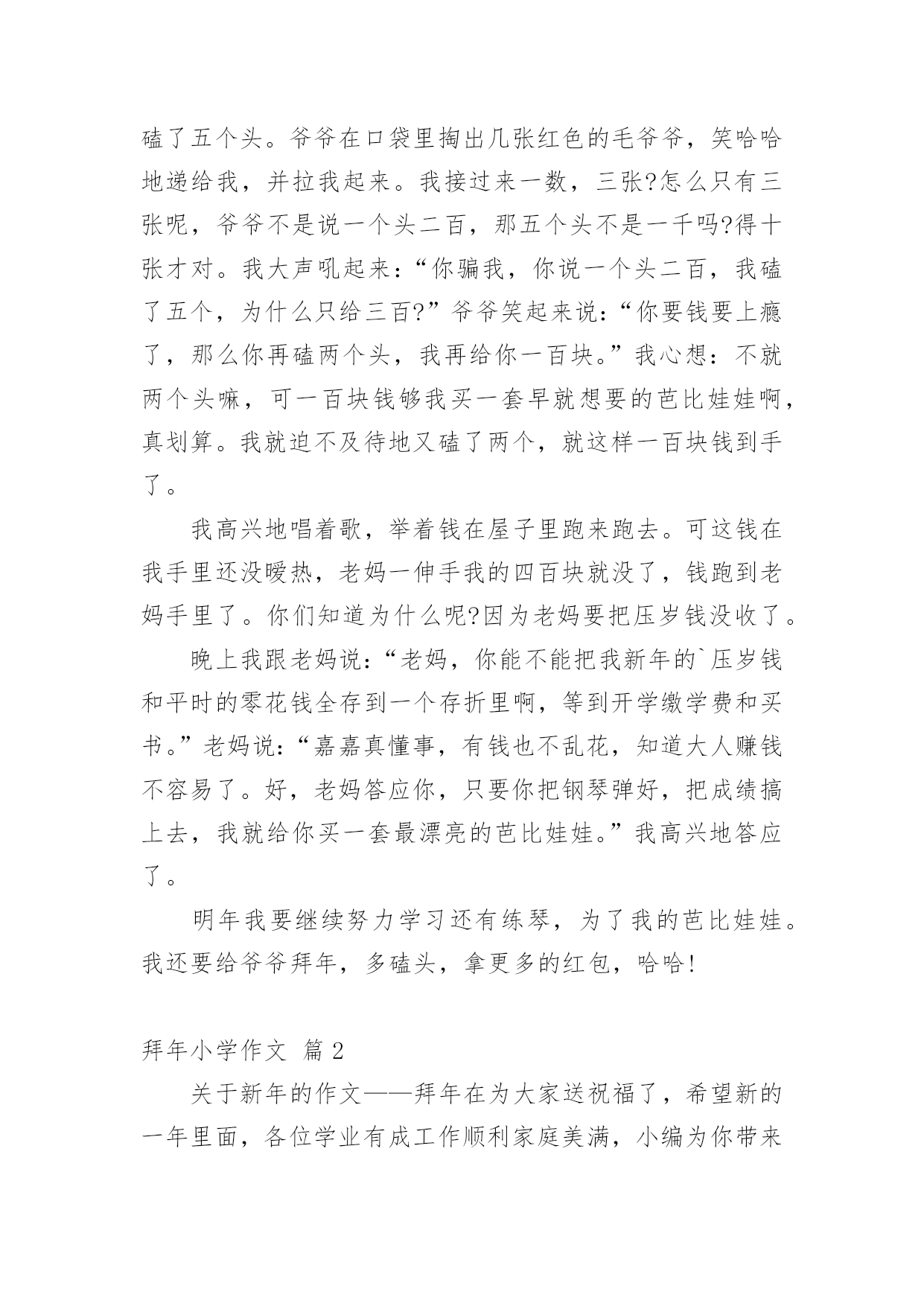 磕了五个头。爷爷在口袋里掏出几张红色的毛爷爷，笑哈哈地递给我，并拉我起来。我接过来一数，三张?怎么只有三张呢，爷爷不是说一个头二百，那五个头不是一千吗?得十张才对。我大声吼起来:“你骗我，你说一个头二百，我磕了五个，为什么只给三百?”爷爷笑起来说:“你要钱要上瘾了，那么你再磕两个头，我再给你一百块。”我心想：不就两个头嘛，可一百块钱够我买一套早就想要的芭比娃娃啊，真划算。我就迫不及待地又磕了两个，就这样一百块钱到手了。

我高兴地唱着歌，举着钱在屋子里跑来跑去。可这钱在我手里还没暖热，老妈一伸手我的四百块就没了，钱跑到老妈手里了。你们知道为什么呢?因为老妈要把压岁钱没收了。

晚上我跟老妈说:“老妈，你能不能把我新年的`压岁钱和平时的零花钱全存到一个存折里啊，等到开学缴学费和买书。”老妈说:“嘉嘉真懂事，有钱也不乱花，知道大人赚钱不容易了。好，老妈答应你，只要你把钢琴弹好，把成绩搞上去，我就给你买一套最漂亮的芭比娃娃。”我高兴地答应了。

明年我要继续努力学习还有练琴，为了我的芭比娃娃。我还要给爷爷拜年，多磕头，拿更多的红包，哈哈!

拜年小学作文 篇2

关于新年的作文——拜年在为大家送祝福了，希望新的一年里面，各位学业有成工作顺利家庭美满，小编为你带来